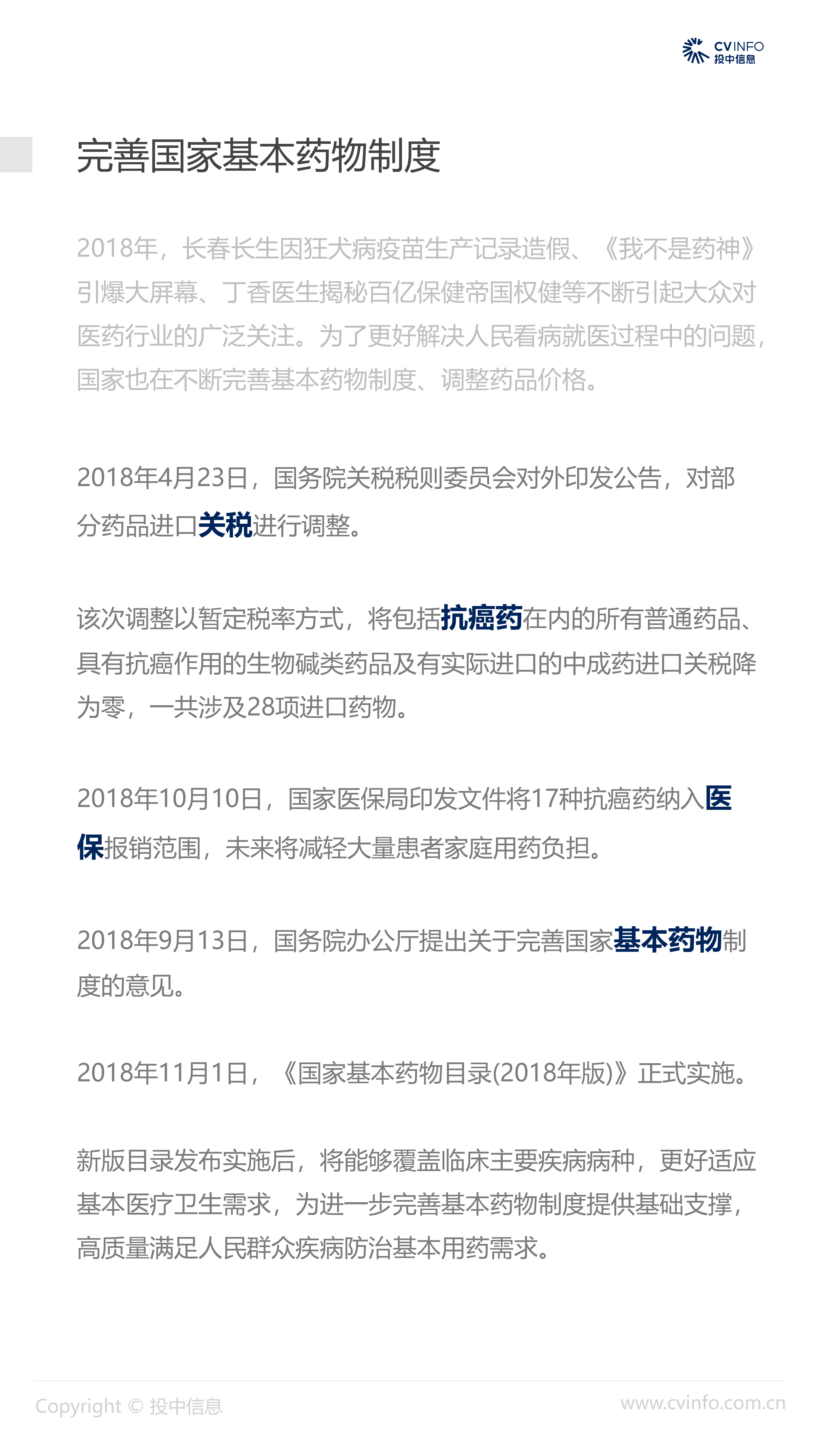 CVINFO
投中信息

完善国家基本药物制度

2018年，长春长生因狂犬病疫苗生产记录造假、《我不是药神》引爆大屏幕、丁香医生揭秘百亿保健帝国权健等不断引起大众对医药行业的广泛关注。为了更好解决人民看病就医过程中的问题，国家也在不断完善基本药物制度、调整药品价格。

2018年4月23日，国务院关税税则委员会对外印发公告，对部分药品进口关税进行调整。

该次调整以暂定税率方式，将包括抗癌药在内的所有普通药品、具有抗癌作用的生物碱类药品及有实际进口的中成药进口关税降为零，一共涉及28项进口药物。

2018年10月10日，国家医保局印发文件将17种抗癌药纳入医保报销范围，未来将减轻大量患者家庭用药负担。

2018年9月13日，国务院办公厅提出关于完善国家基本药物制度的意见。

2018年11月1日，《国家基本药物目录(2018年版)》正式实施。

新版目录发布实施后，将能够覆盖临床主要疾病病种，更好适应基本医疗卫生需求，为进一步完善基本药物制度提供基础支撑，高质量满足人民群众疾病防治基本用药需求。

Copyright © 投中信息
www.cvinfo.com.cn